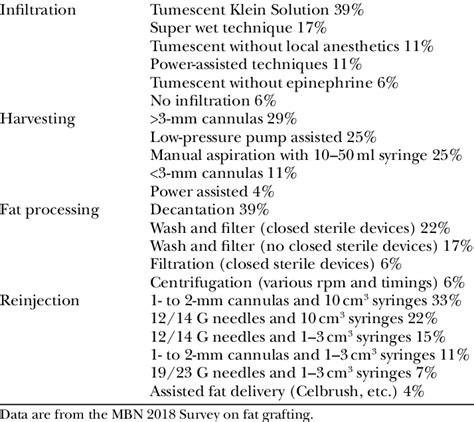 | | |
|---|---|
| Infiltration | Tumescent Klein Solution 39% |
| | Super wet technique 17% |
| | Tumescent without local anesthetics 11% |
| | Power-assisted techniques 11% |
| | Tumescent without epinephrine 6% |
| | No infiltration 6% |
| Harvesting | >3-mm cannulas 29% |
| | Low-pressure pump assisted 25% |
| | Manual aspiration with 10–50 ml syringe 25% |
| | <3-mm cannulas 11% |
| | Power assisted 4% |
| Fat processing | Decantation 39% |
| | Wash and filter (closed sterile devices) 22% |
| | Wash and filter (no closed sterile devices) 17% |
| | Filtration (closed sterile devices) 6% |
| | Centrifugation (various rpm and timings) 6% |
| Reinjection | 1- to 2-mm cannulas and 10 $cm^3$ syringes 33% |
| | 12/14 G needles and 10 $cm^3$ syringes 22% |
| | 12/14 G needles and 1–3 $cm^3$ syringes 15% |
| | 1- to 2-mm cannulas and 1–3 $cm^3$ syringes 11% |
| | 19/23 G needles and 1–3 $cm^3$ syringes 7% |
| | Assisted fat delivery (Celbrush, etc.) 4% |

Data are from the MBN 2018 Survey on fat grafting.